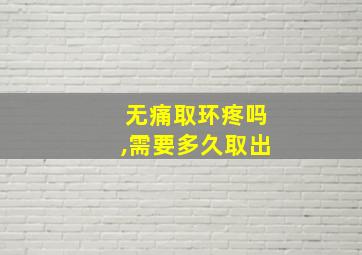 无痛取环疼吗
,需要多久取出